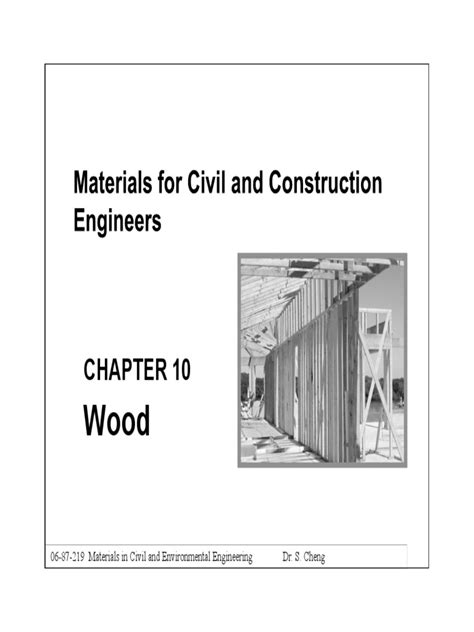 Materials for Civil and Construction Engineers

CHAPTER 10
Wood

06-87-219 Materials in Civil and Environmental Engineering Dr. S. Cheng